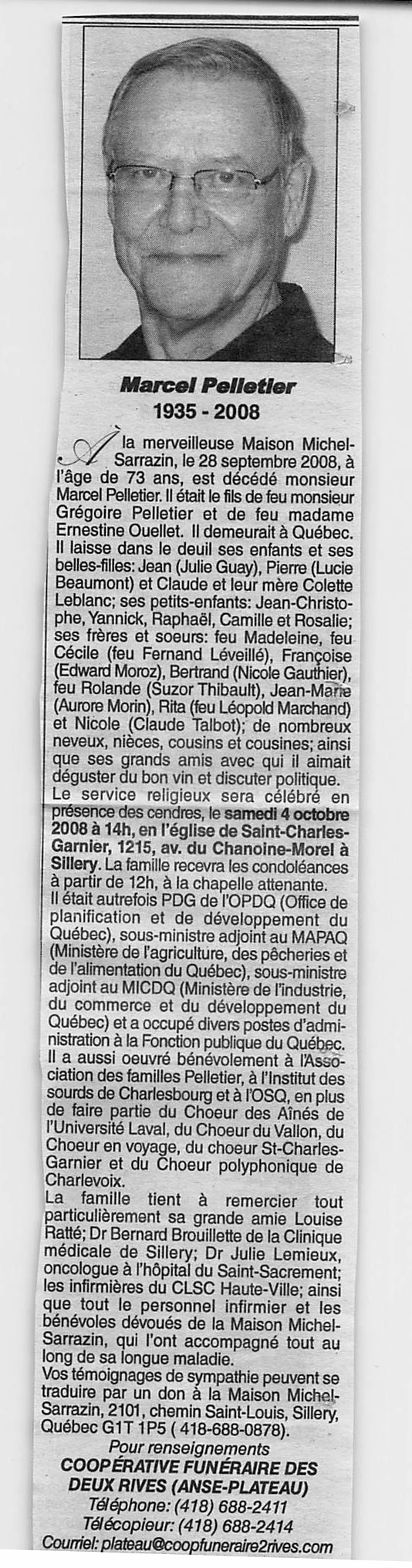 Marcel Pelletier
1935 - 2008

À la merveilleuse Maison Michel-Sarrazin, le 28 septembre 2008, à l'âge de 73 ans, est décédé monsieur Marcel Pelletier. Il était le fils de feu monsieur Grégoire Pelletier et de feu madame Ernestine Ouellet. Il demeurait à Québec. Il laisse dans le deuil ses enfants et ses belles-filles: Jean (Julie Guay), Pierre (Lucie Beaumont) et Claude et leur mère Colette Leblanc; ses petits-enfants: Jean-Christophe, Yannick, Raphaël, Camille et Rosalie; ses frères et soeurs: feu Madeleine, feu Cécile (feu Fernand Léveillé), Françoise (Edward Moroz), Bertrand (Nicole Gauthier), feu Rolande (Suzor Thibault), Jean-Marie (Aurore Morin), Rita (feu Léopold Marchand) et Nicole (Claude Talbot); de nombreux neveux, nièces, cousins et cousines; ainsi que ses grands amis avec qui il aimait déguster du bon vin et discuter politique.
Le service religieux sera célébré en présence des cendres, le samedi 4 octobre 2008 à 14h, en l'église de Saint-Charles-Garnier, 1215, av. du Chanoine-Morel à Sillery. La famille recevra les condoléances à partir de 12h, à la chapelle attenante.
Il était autrefois PDG de l'OPDQ (Office de planification et de développement du Québec), sous-ministre adjoint au MAPAQ (Ministère de l'agriculture, des pêcheries et de l'alimentation du Québec), sous-ministre adjoint au MICDQ (Ministère de l'industrie, du commerce et du développement du Québec) et a occupé divers postes d'administration à la Fonction publique du Québec.
Il a aussi oeuvré bénévolement à l'Association des familles Pelletier, à l'Institut des sourds de Charlesbourg et à l'OSQ, en plus de faire partie du Choeur des Aînés de l'Université Laval, du Choeur du Vallon, du Choeur en voyage, du choeur St-Charles-Garnier et du Choeur polyphonique de Charlevoix.
La famille tient à remercier tout particulièrement sa grande amie Louise Ratté; Dr Bernard Brouillette de la Clinique médicale de Sillery; Dr Julie Lemieux, oncologue à l'hôpital du Saint-Sacrement; les infirmières du CLSC Haute-Ville; ainsi que tout le personnel infirmier et les bénévoles dévoués de la Maison Michel-Sarrazin, qui l'ont accompagné tout au long de sa longue maladie.
Vos témoignages de sympathie peuvent se traduire par un don à la Maison Michel-Sarrazin, 2101, chemin Saint-Louis, Sillery, Québec G1T 1P5 ( 418-688-0878).
Pour renseignements
COOPÉRATIVE FUNÉRAIRE DES DEUX RIVES (ANSE-PLATEAU)
Téléphone: (418) 688-2411
Télécopieur: (418) 688-2414
Courriel: plateau@coopfuneraire2rives.com